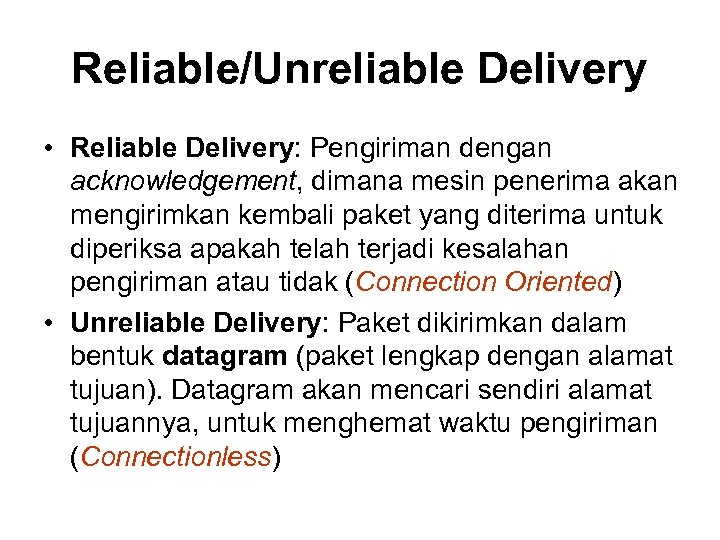 Reliable/Unreliable Delivery

• Reliable Delivery: Pengiriman dengan acknowledgement, dimana mesin penerima akan mengirimkan kembali paket yang diterima untuk diperiksa apakah telah terjadi kesalahan pengiriman atau tidak (Connection Oriented)

• Unreliable Delivery: Paket dikirimkan dalam bentuk datagram (paket lengkap dengan alamat tujuan). Datagram akan mencari sendiri alamat tujuannya, untuk menghemat waktu pengiriman (Connectionless)